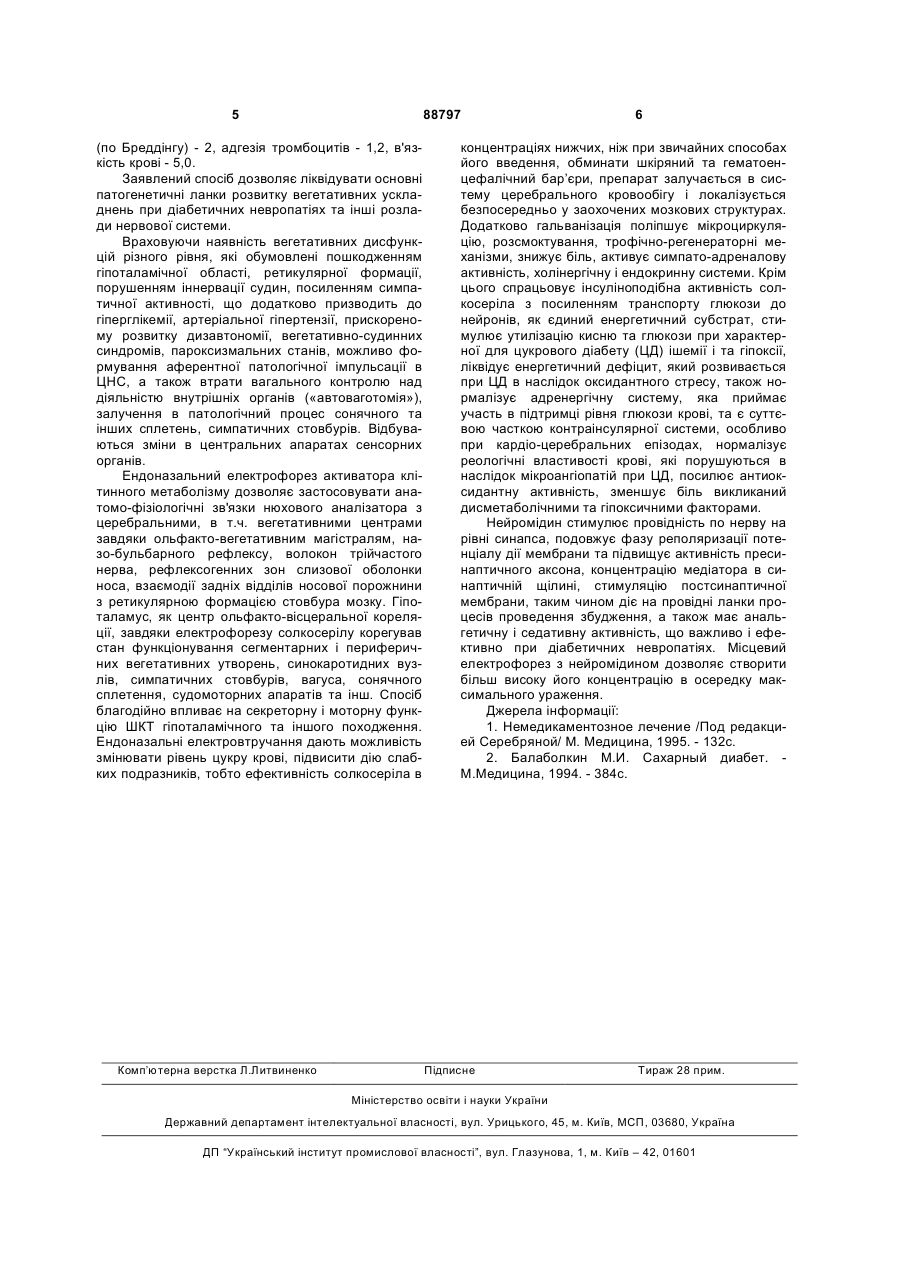 5 88797 6

(по Бреддінгу) - 2, адгезія тромбоцитів - 1,2, в'язкість крові - 5,0.

Заявлений спосіб дозволяє ліквідувати основні патогенетичні ланки розвитку вегетативних ускладнень при діабетичних невропатіях та інші розлади нервової системи.

Враховуючи наявність вегетативних дисфункцій різного рівня, які обумовлені пошкодженням гіпоталамічної області, ретикулярної формації, порушенням іннервації судин, посиленням симпатичної активності, що додатково призводить до гіперглікемії, артеріальної гіпертензії, прискореному розвитку дизавтономії, вегетативно-судинних синдромів, пароксизмальних станів, можливо формування аферентної патологічної імпульсації в ЦНС, а також втрати вагального контролю над діяльністю внутрішніх органів («автоваготомія»), залучення в патологічний процес сонячного та інших сплетень, симпатичних стовбурів. Відбуваються зміни в центральних апаратах сенсорних органів.

Ендоназальний електрофорез активатора клітинного метаболізму дозволяє застосовувати анатомо-фізіологічні зв'язки нюхового аналізатора з церебральними, в т.ч. вегетативними центрами завдяки ольфакто-вегетативним магістралям, назо-бульбарного рефлексу, волокон трійчастого нерва, рефлексогенних зон слизової оболонки носа, взаємодії задніх відділів носової порожнини з ретикулярною формацією стовбура мозку. Гіпоталамус, як центр ольфакто-вісцеральної кореляції, завдяки електрофорезу солкосерілу корегував стан функціонування сегментарних і периферичних вегетативних утворень, синокаротидних вузлів, симпатичних стовбурів, вагуса, сонячного сплетення, судомоторних апаратів та інш. Спосіб благодійно впливає на секреторну і моторну функцію ШКТ гіпоталамічного та іншого походження. Ендоназальні електровтручання дають можливість змінювати рівень цукру крові, підвисити дію слабких подразників, тобто ефективність солкосеріла в концентраціях нижчих, ніж при звичайних способах його введення, обминати шкіряний та гематоенцефалічний бар'єри, препарат залучається в систему церебрального кровообігу і локалізується безпосередньо у заохочених мозкових структурах. Додатково гальванізація поліпшує мікроциркуляцію, розсмоктування, трофічно-регенераторні механізми, знижує біль, активує симпато-адреналову активність, холінергічну і ендокринну системи. Крім цього спрацьовує інсуліноподібна активність солкосеріла з посиленням транспорту глюкози до нейронів, як єдиний енергетичний субстрат, стимулює утилізацію кисню та глюкози при характерної для цукрового діабету (ЦД) ішемії і та гіпоксії, ліквідує енергетичний дефіцит, який розвивається при ЦД в наслідок оксидантного стресу, також нормалізує адренергічну систему, яка приймає участь в підтримці рівня глюкози крові, та є суттєвою часткою контраінсулярної системи, особливо при кардіо-церебральних епізодах, нормалізує реологічні властивості крові, які порушуються в наслідок мікроангіопатій при ЦД, посилює антиоксидантну активність, зменшує біль викликаний дисметаболічними та гіпоксичними факторами.

Нейромідин стимулює провідність по нерву на рівні синапса, подовжує фазу реполяризації потенціалу дії мембрани та підвищує активність пресинаптичного аксона, концентрацію медіатора в синаптичній щілині, стимуляцію постсинаптичної мембрани, таким чином діє на провідні ланки процесів проведення збудження, а також має анальгетичну і седативну активність, що важливо і ефективно при діабетичних невропатіях. Місцевий електрофорез з нейромідином дозволяє створити більш високу його концентрацію в осередку максимального ураження.

Джерела інформації:

1. Немедикаментозное лечение /Под редакцией Серебряной/ М. Медицина, 1995. - 132с.

2. Балаболкин М.И. Сахарный диабет. - М.Медицина, 1994. - 384с.

Комп'ютерна верстка Л.Литвиненко Підписне Тираж 28 прим.

Міністерство освіти і науки України

Державний департамент інтелектуальної власності, вул. Урицького, 45, м. Київ, МСП, 03680, Україна

ДП "Український інститут промислової власності", вул. Глазунова, 1, м. Київ – 42, 01601